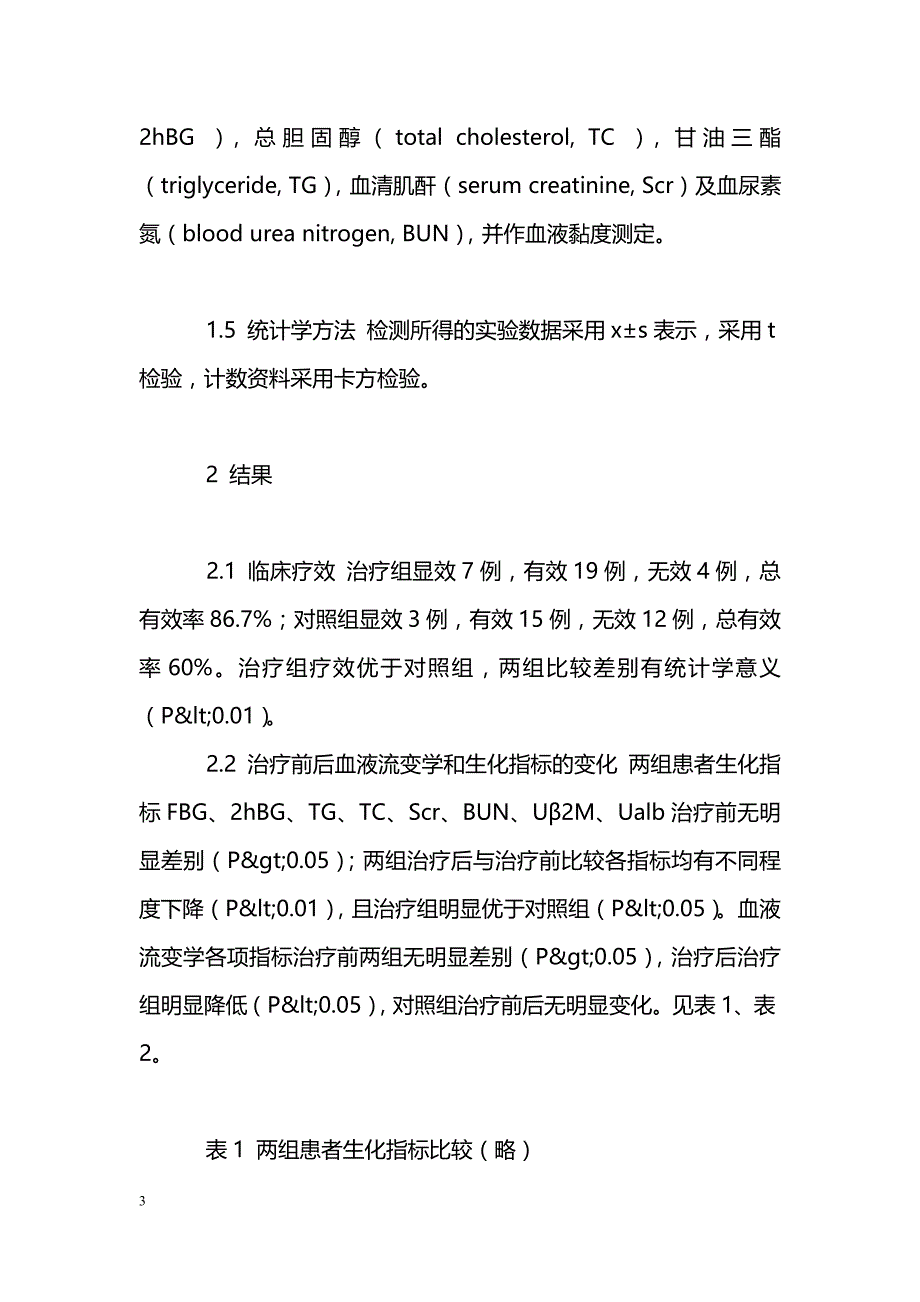 2hBG ），总胆固醇（total cholesterol, TC ），甘油三酯（triglyceride, TG），血清肌酐（serum creatinine, Scr）及血尿素氮（blood urea nitrogen, BUN），并作血液黏度测定。

1.5 统计学方法 检测所得的实验数据采用 x±s 表示，采用 t 检验，计数资料采用卡方检验。

2 结果

2.1 临床疗效 治疗组显效 7 例，有效 19 例，无效 4 例，总有效率 86.7%；对照组显效 3 例，有效 15 例，无效 12 例，总有效率 60%。治疗组疗效优于对照组，两组比较差别有统计学意义（P&lt;0.01）。

2.2 治疗前后血液流变学和生化指标的变化 两组患者生化指标 FBG、2hBG、TG、TC、Scr、BUN、Uβ2M、Ualb 治疗前无明显差别（P&gt;0.05）；两组治疗后与治疗前比较各指标均有不同程度下降（P&lt;0.01），且治疗组明显优于对照组（P&lt;0.05）。血液流变学各项指标治疗前两组无明显差别（P&gt;0.05），治疗后治疗组明显降低（P&lt;0.05），对照组治疗前后无明显变化。见表 1、表 2。

表 1 两组患者生化指标比较（略）

3